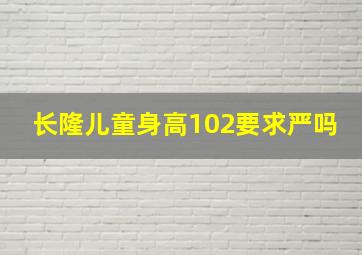 长隆儿童身高102要求严吗